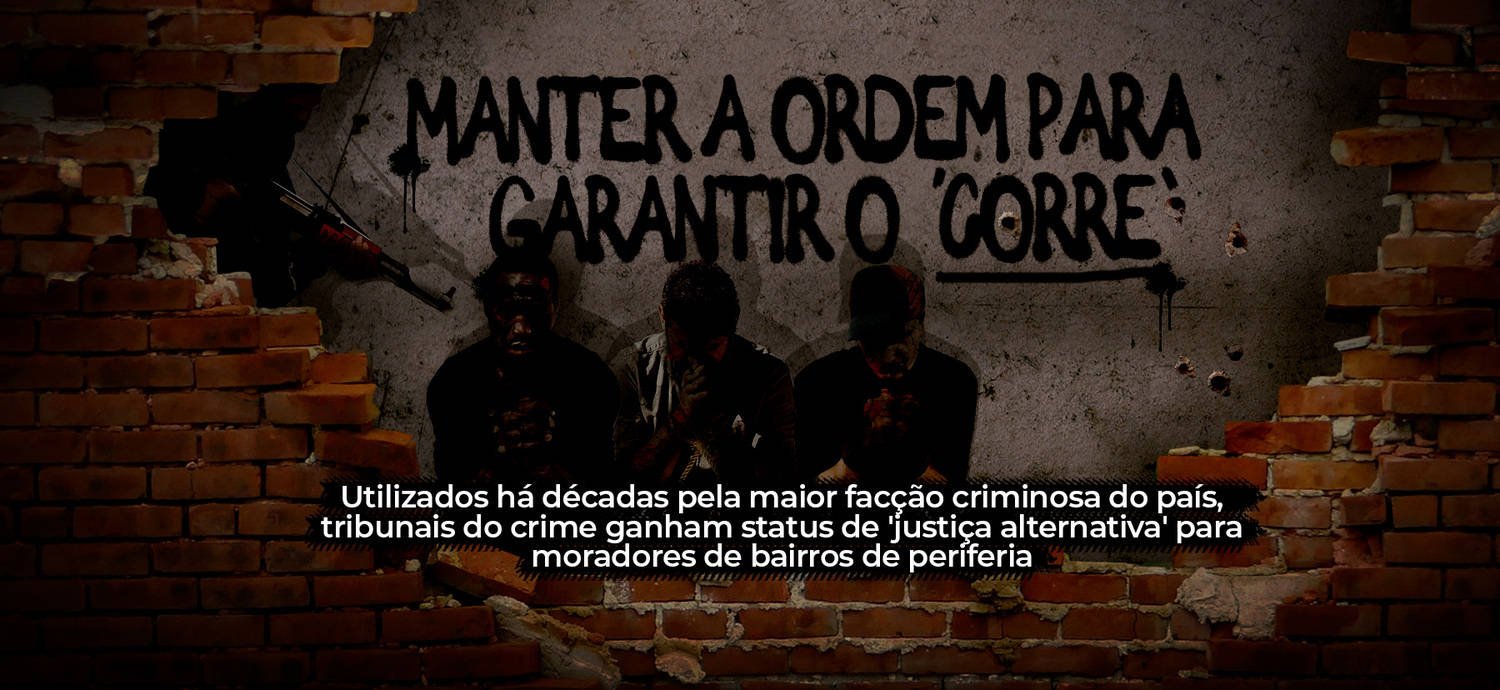 MANTER A ORDEM PARA GARANTIR O 'CORRE'

Utilizados há décadas pela maior facção criminosa do país, tribunais do crime ganham status de 'justiça alternativa' para moradores de bairros de periferia